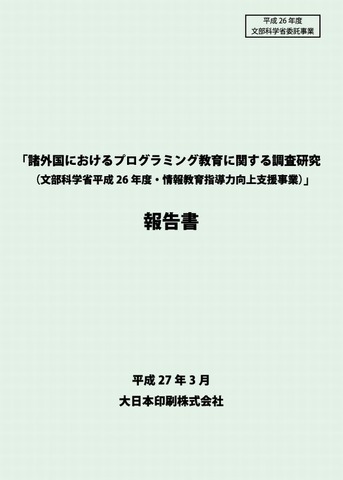 平成 26 年度
文部科学省委託事業

「諸外国におけるプログラミング教育に関する調査研究
（文部科学省平成 26 年度・情報教育指導力向上支援事業）」

報告書

平成 27 年 3 月
大日本印刷株式会社